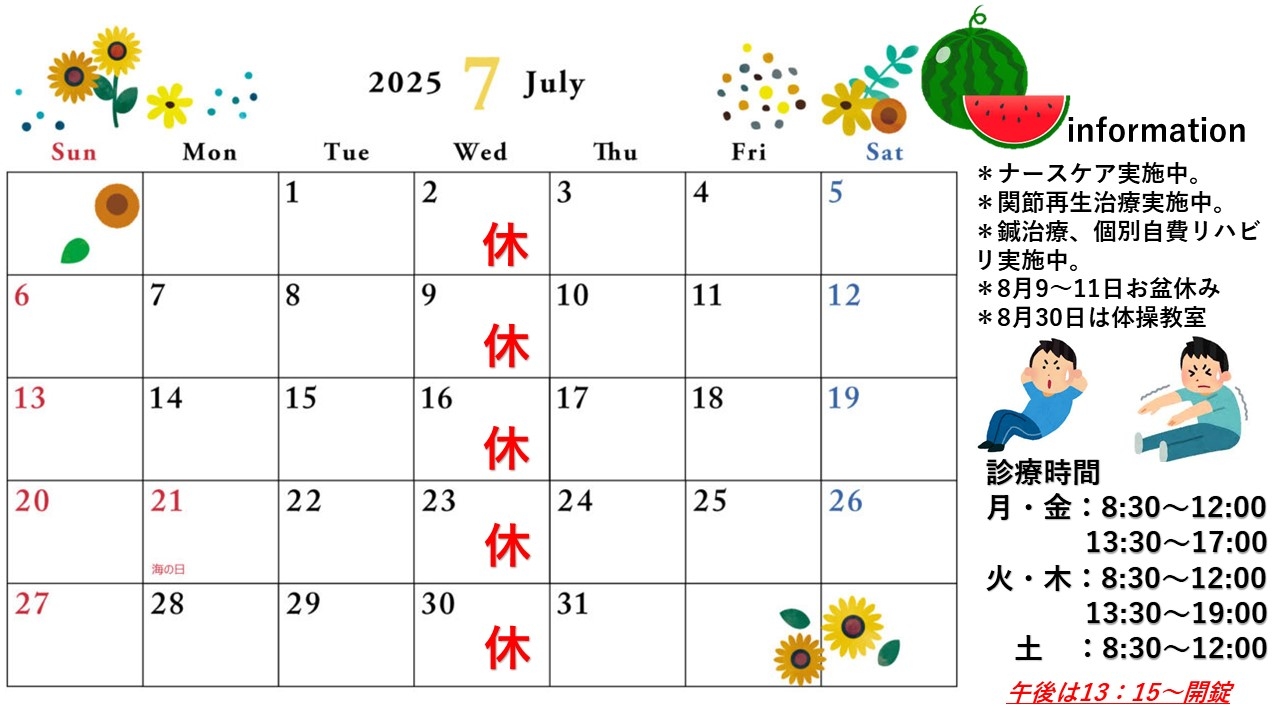 2025 7 July

| Sun | Mon | Tue | Wed | Thu | Fri | Sat |
|---|---|---|---|---|---|---|
| | | 1 | 2 休 | 3 | 4 | 5 |
| 6 | 7 | 8 | 9 休 | 10 | 11 | 12 |
| 13 | 14 | 15 | 16 休 | 17 | 18 | 19 |
| 20 | 21 海の日 | 22 | 23 休 | 24 | 25 | 26 |
| 27 | 28 | 29 | 30 休 | 31 | | |

information
＊ナースケア実施中。
＊関節再生治療実施中。
＊鍼治療、個別自費リハビリ実施中。
＊8月9～11日お盆休み
＊8月30日は体操教室

診療時間
月・金：8:30～12:00
13:30～17:00
火・木：8:30～12:00
13:30～19:00
土 ：8:30～12:00

午後は13：15～開錠